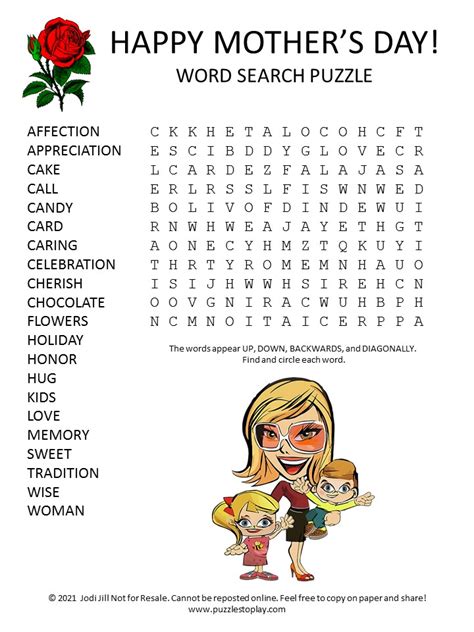 HAPPY MOTHER'S DAY!
WORD SEARCH PUZZLE

AFFECTION
APPRECIATION
CAKE
CALL
CANDY
CARD
CARING
CELEBRATION
CHERISH
CHOCOLATE
FLOWERS
HOLIDAY
HONOR
HUG
KIDS
LOVE
MEMORY
SWEET
TRADITION
WISE
WOMAN

C K K H E T A L O C O H C F T
E S C I B D D Y G L O V E C R
L C A R D E Z F A L A J A S A
E R L R S S L F I S W N W E D
B O L I V O F D I N D E W U I
R N W H W E A J A Y E T H G T
A O N E C Y H M Z T Q K U Y I
T H R T Y R O M E M N H A U O
I S I J H W W H S I R E H C N
O O V G N I R A C W U H B P H
N C M N O I T A I C E R P P A

The words appear UP, DOWN, BACKWARDS, and DIAGONALLY. Find and circle each word.

© 2021 Jodi Jill Not for Resale. Cannot be reposted online. Feel free to copy on paper and share!
www.puzzlestoplay.com